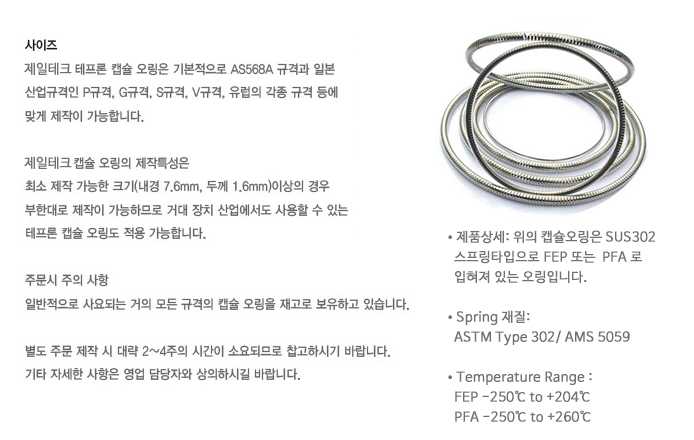 사이즈
제일테크 테프론 캡슐 오링은 기본적으로 AS568A 규격과 일본 산업규격인 P규격, G규격, S규격, V규격, 유럽의 각종 규격 등에 맞게 제작이 가능합니다.

제일테크 캡슐 오링의 제작특성은
최소 제작 가능한 크기(내경 7.6mm, 두께 1.6mm)이상의 경우 부한대로 제작이 가능하므로 거대 장치 산업에서도 사용할 수 있는 테프론 캡슐 오링도 적용 가능합니다.

주문시 주의 사항
일반적으로 사요되는 거의 모든 규격의 캡슐 오링을 재고로 보유하고 있습니다.

별도 주문 제작 시 대략 2~4주의 시간이 소요되므로 참고하시기 바랍니다.
기타 자세한 사항은 영업 담당자와 상의하시길 바랍니다.

• 제품상세: 위의 캡슐오링은 SUS302 스프링타입으로 FEP 또는 PFA 로 입혀져 있는 오링입니다.

• Spring 재질:
ASTM Type 302/ AMS 5059

• Temperature Range :
FEP -250℃ to +204℃
PFA -250℃ to +260℃